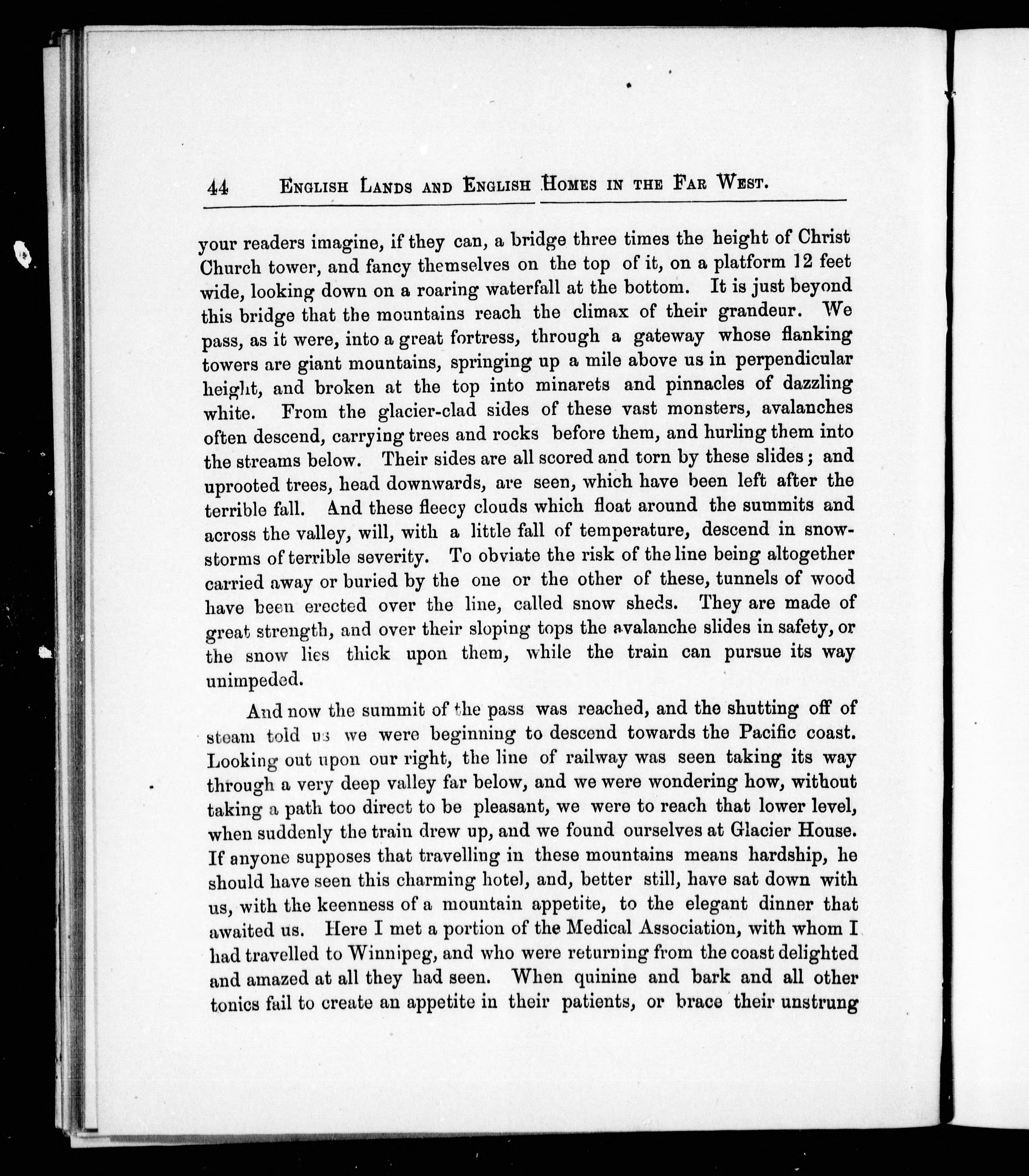 44 ENGLISH LANDS AND ENGLISH HOMES IN THE FAR WEST.

your readers imagine, if they can, a bridge three times the height of Christ Church tower, and fancy themselves on the top of it, on a platform 12 feet wide, looking down on a roaring waterfall at the bottom. It is just beyond this bridge that the mountains reach the climax of their grandeur. We pass, as it were, into a great fortress, through a gateway whose flanking towers are giant mountains, springing up a mile above us in perpendicular height, and broken at the top into minarets and pinnacles of dazzling white. From the glacier-clad sides of these vast monsters, avalanches often descend, carrying trees and rocks before them, and hurling them into the streams below. Their sides are all scored and torn by these slides; and uprooted trees, head downwards, are seen, which have been left after the terrible fall. And these fleecy clouds which float around the summits and across the valley, will, with a little fall of temperature, descend in snowstorms of terrible severity. To obviate the risk of the line being altogether carried away or buried by the one or the other of these, tunnels of wood have been erected over the line, called snow sheds. They are made of great strength, and over their sloping tops the avalanche slides in safety, or the snow lies thick upon them, while the train can pursue its way unimpeded.

And now the summit of the pass was reached, and the shutting off of steam told us we were beginning to descend towards the Pacific coast. Looking out upon our right, the line of railway was seen taking its way through a very deep valley far below, and we were wondering how, without taking a path too direct to be pleasant, we were to reach that lower level, when suddenly the train drew up, and we found ourselves at Glacier House. If anyone supposes that travelling in these mountains means hardship, he should have seen this charming hotel, and, better still, have sat down with us, with the keenness of a mountain appetite, to the elegant dinner that awaited us. Here I met a portion of the Medical Association, with whom I had travelled to Winnipeg, and who were returning from the coast delighted and amazed at all they had seen. When quinine and bark and all other tonics fail to create an appetite in their patients, or brace their unstrung